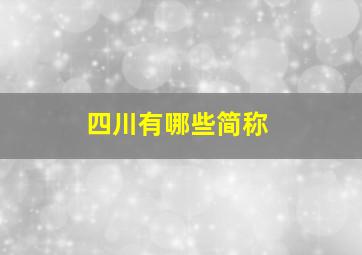 四川有哪些简称